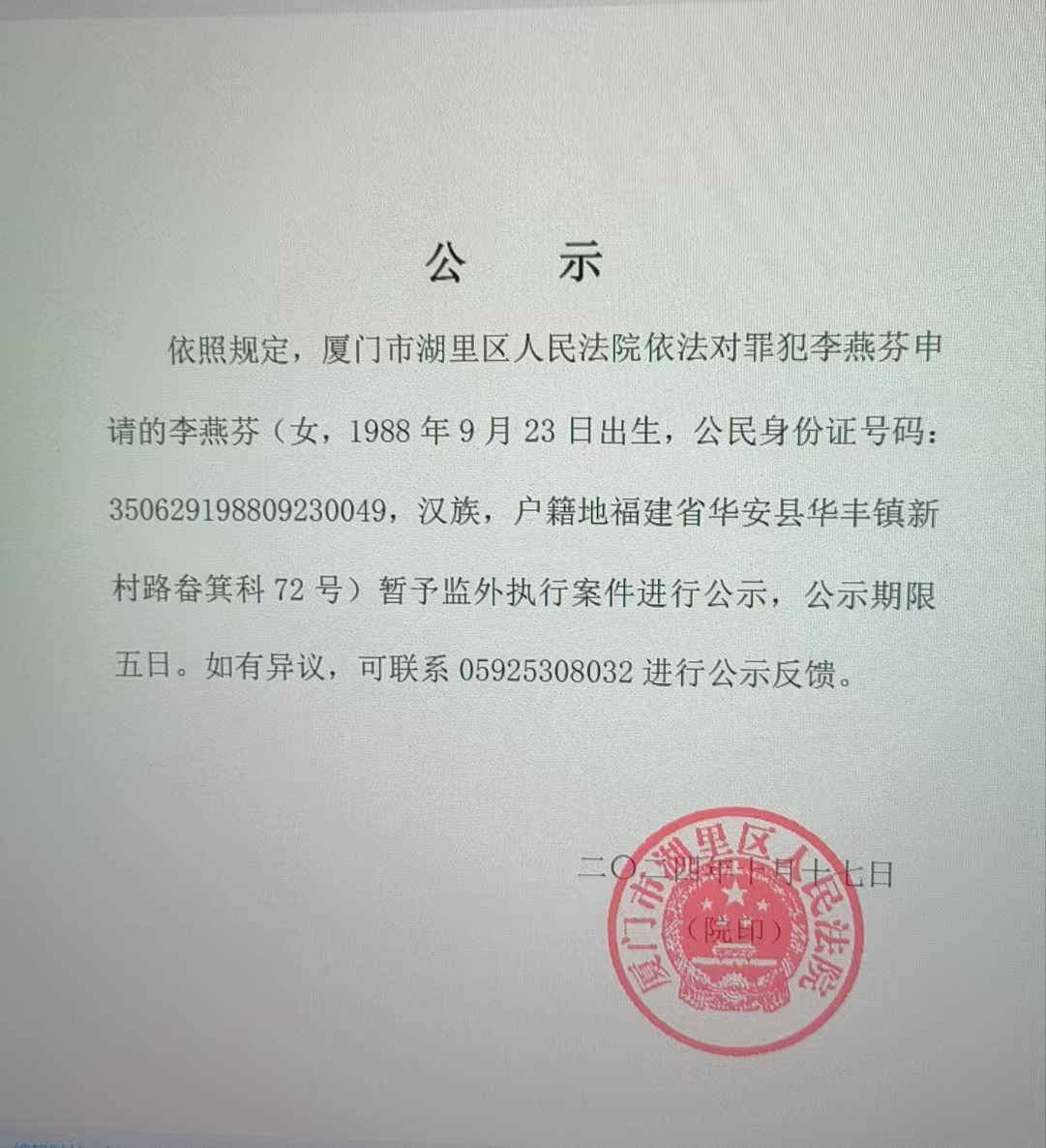 公　示

依照规定，厦门市湖里区人民法院依法对罪犯李燕芬申请的李燕芬（女，1988 年 9 月 23 日出生，公民身份证号码：350629198809230049，汉族，户籍地福建省华安县华丰镇新村路畚箕科 72 号）暂予监外执行案件进行公示，公示期限五日。如有异议，可联系 05925308032 进行公示反馈。

二〇二四年十月十七日

（院印）

厦门市湖里区人民法院